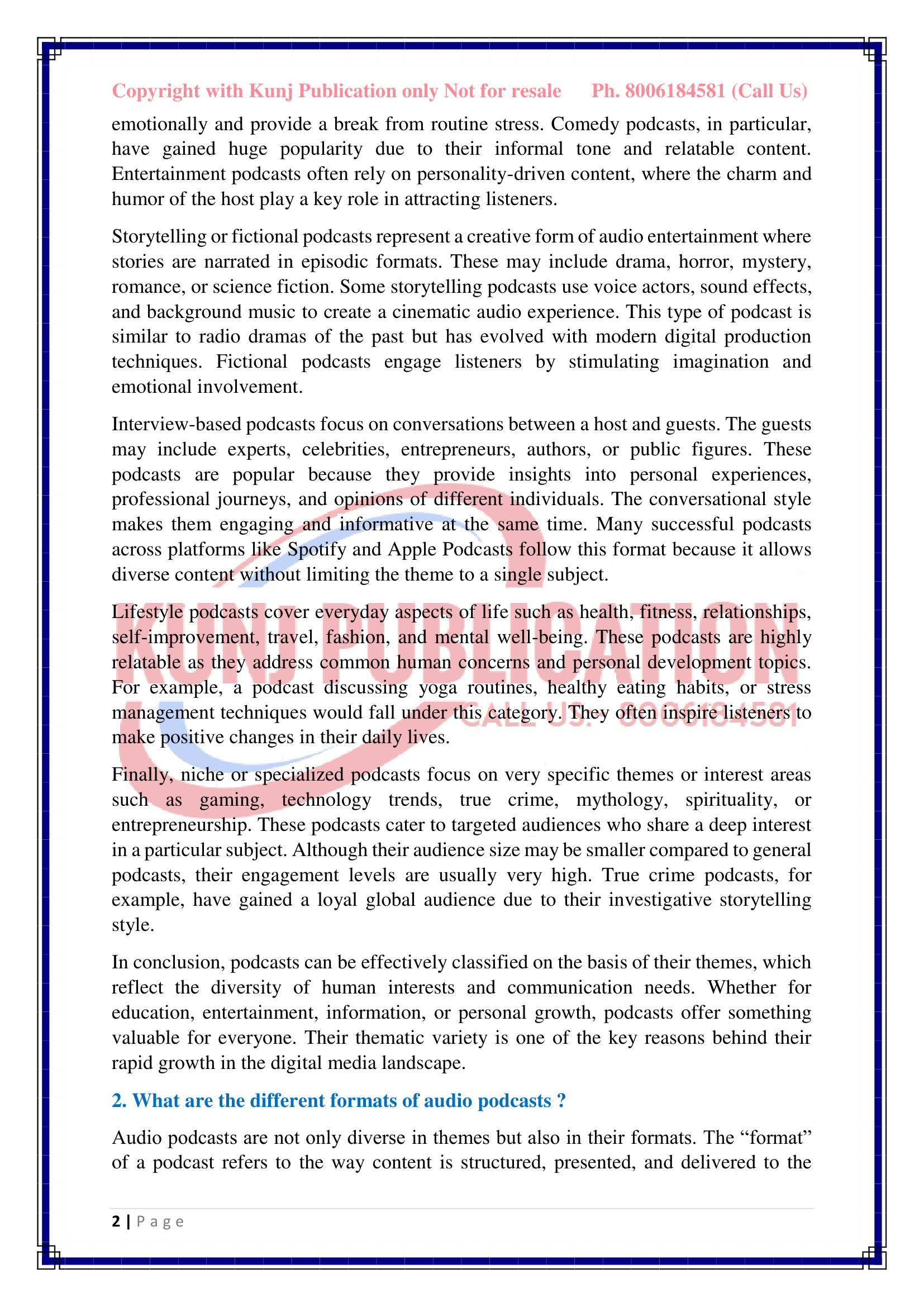 Copyright with Kunj Publication only Not for resale Ph. 8006184581 (Call Us)

emotionally and provide a break from routine stress. Comedy podcasts, in particular, have gained huge popularity due to their informal tone and relatable content. Entertainment podcasts often rely on personality-driven content, where the charm and humor of the host play a key role in attracting listeners.

Storytelling or fictional podcasts represent a creative form of audio entertainment where stories are narrated in episodic formats. These may include drama, horror, mystery, romance, or science fiction. Some storytelling podcasts use voice actors, sound effects, and background music to create a cinematic audio experience. This type of podcast is similar to radio dramas of the past but has evolved with modern digital production techniques. Fictional podcasts engage listeners by stimulating imagination and emotional involvement.

Interview-based podcasts focus on conversations between a host and guests. The guests may include experts, celebrities, entrepreneurs, authors, or public figures. These podcasts are popular because they provide insights into personal experiences, professional journeys, and opinions of different individuals. The conversational style makes them engaging and informative at the same time. Many successful podcasts across platforms like Spotify and Apple Podcasts follow this format because it allows diverse content without limiting the theme to a single subject.

Lifestyle podcasts cover everyday aspects of life such as health, fitness, relationships, self-improvement, travel, fashion, and mental well-being. These podcasts are highly relatable as they address common human concerns and personal development topics. For example, a podcast discussing yoga routines, healthy eating habits, or stress management techniques would fall under this category. They often inspire listeners to make positive changes in their daily lives.

Finally, niche or specialized podcasts focus on very specific themes or interest areas such as gaming, technology trends, true crime, mythology, spirituality, or entrepreneurship. These podcasts cater to targeted audiences who share a deep interest in a particular subject. Although their audience size may be smaller compared to general podcasts, their engagement levels are usually very high. True crime podcasts, for example, have gained a loyal global audience due to their investigative storytelling style.

In conclusion, podcasts can be effectively classified on the basis of their themes, which reflect the diversity of human interests and communication needs. Whether for education, entertainment, information, or personal growth, podcasts offer something valuable for everyone. Their thematic variety is one of the key reasons behind their rapid growth in the digital media landscape.

2. What are the different formats of audio podcasts ?

Audio podcasts are not only diverse in themes but also in their formats. The "format" of a podcast refers to the way content is structured, presented, and delivered to the

2 | Page

KUNJ PUBLICATION
CALL US: 8006184581